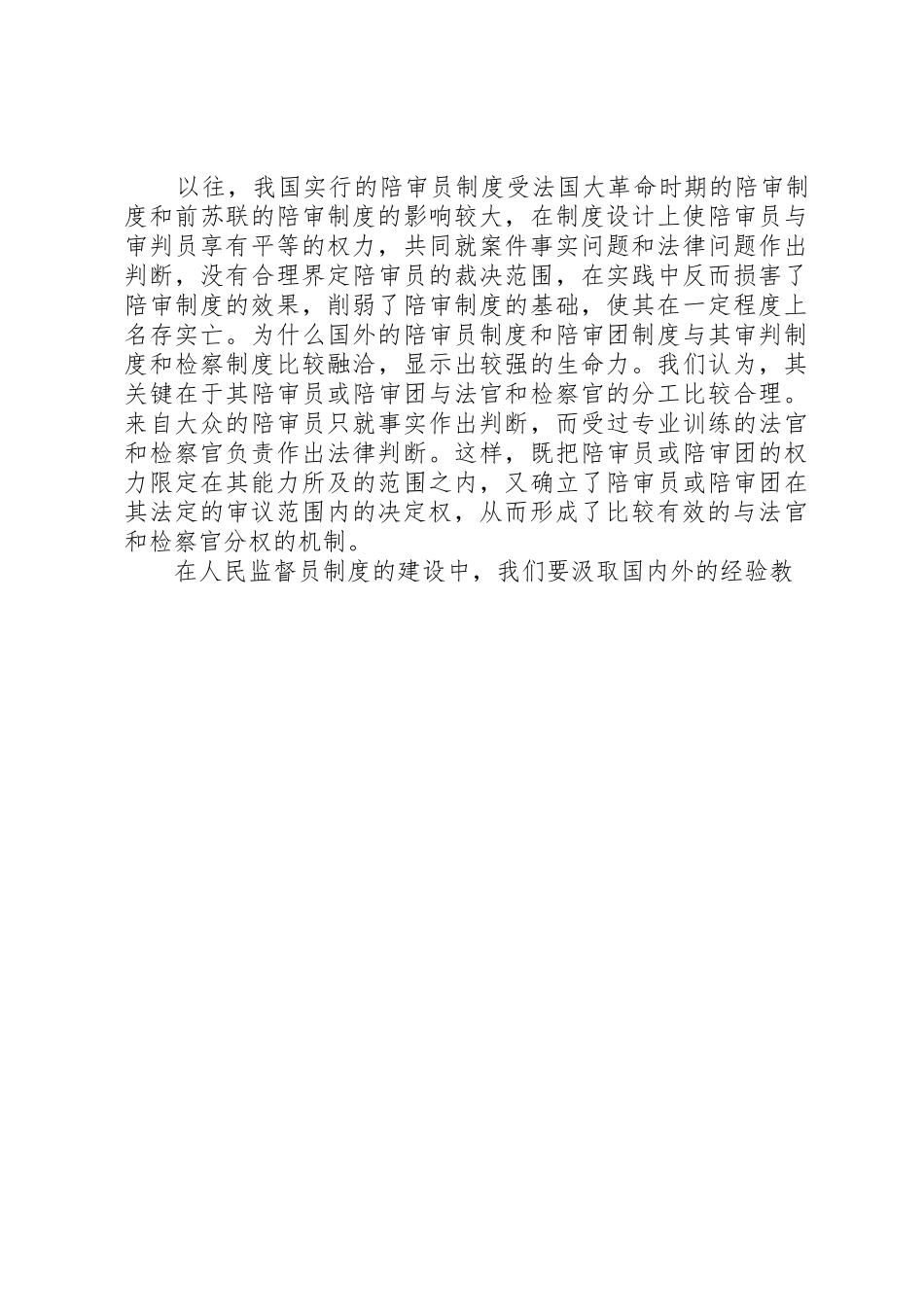 以往，我国实行的陪审员制度受法国大革命时期的陪审制度和前苏联的陪审制度的影响较大，在制度设计上使陪审员与审判员享有平等的权力，共同就案件事实问题和法律问题作出判断，没有合理界定陪审员的裁决范围，在实践中反而损害了陪审制度的效果，削弱了陪审制度的基础，使其在一定程度上名存实亡。为什么国外的陪审员制度和陪审团制度与其审判制度和检察制度比较融洽，显示出较强的生命力。我们认为，其关键在于其陪审员或陪审团与法官和检察官的分工比较合理。来自大众的陪审员只就事实作出判断，而受过专业训练的法官和检察官负责作出法律判断。这样，既把陪审员或陪审团的权力限定在其能力所及的范围之内，又确立了陪审员或陪审团在其法定的审议范围内的决定权，从而形成了比较有效的与法官和检察官分权的机制。

在人民监督员制度的建设中，我们要汲取国内外的经验教